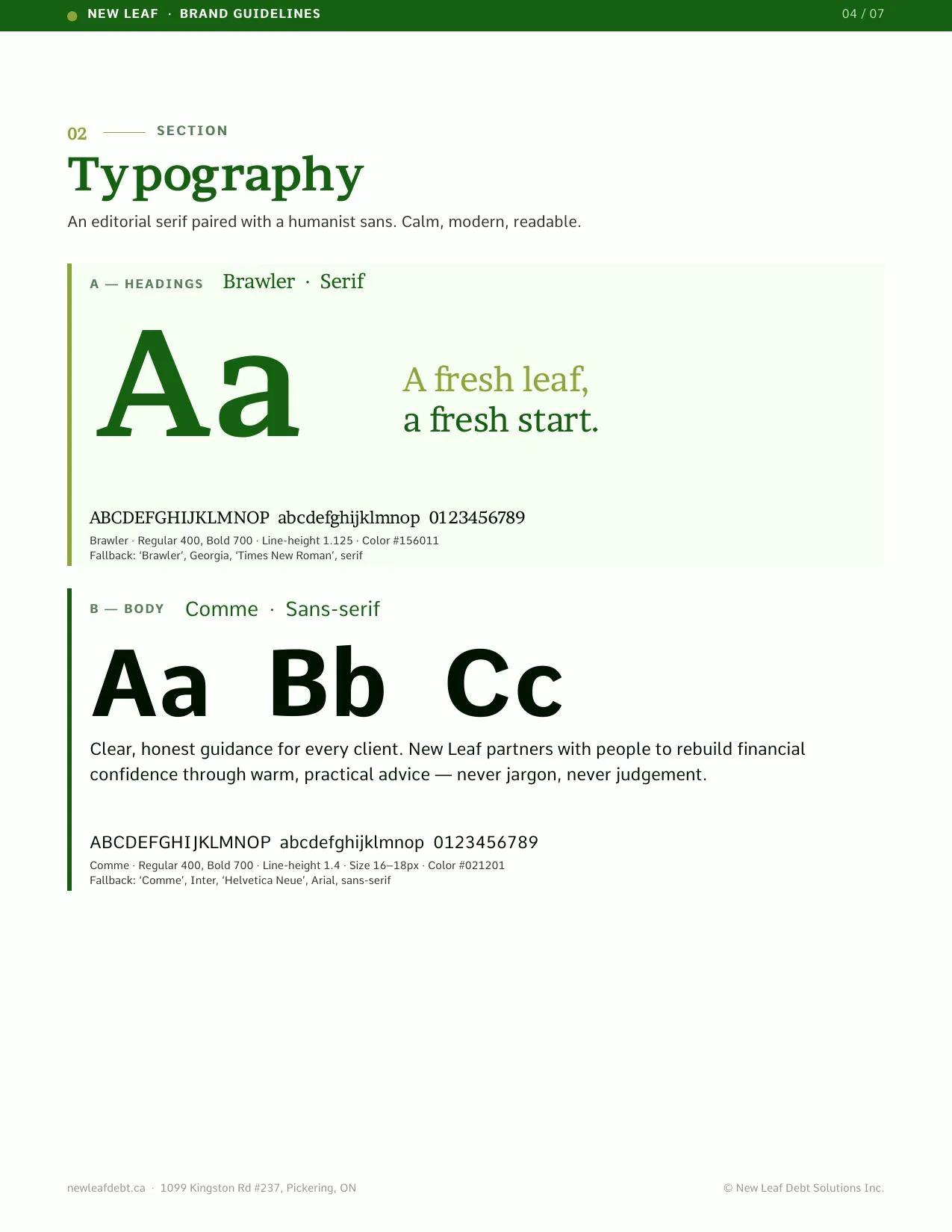 NEW LEAF · BRAND GUIDELINES
04 / 07

02 SECTION

Typography

An editorial serif paired with a humanist sans. Calm, modern, readable.

A — HEADINGS Brawler · Serif

Aa

A fresh leaf,
a fresh start.

ABCDEFGHIJKLMNOP abcdefghijklmnop 0123456789

Brawler · Regular 400, Bold 700 · Line-height 1.125 · Color #156011
Fallback: 'Brawler', Georgia, 'Times New Roman', serif

B — BODY Comme · Sans-serif

Aa Bb Cc

Clear, honest guidance for every client. New Leaf partners with people to rebuild financial confidence through warm, practical advice — never jargon, never judgement.

ABCDEFGHIJKLMNOP abcdefghijklmnop 0123456789

Comme · Regular 400, Bold 700 · Line-height 1.4 · Size 16–18px · Color #021201
Fallback: 'Comme', Inter, 'Helvetica Neue', Arial, sans-serif

newleafdebt.ca · 1099 Kingston Rd #237, Pickering, ON
© New Leaf Debt Solutions Inc.